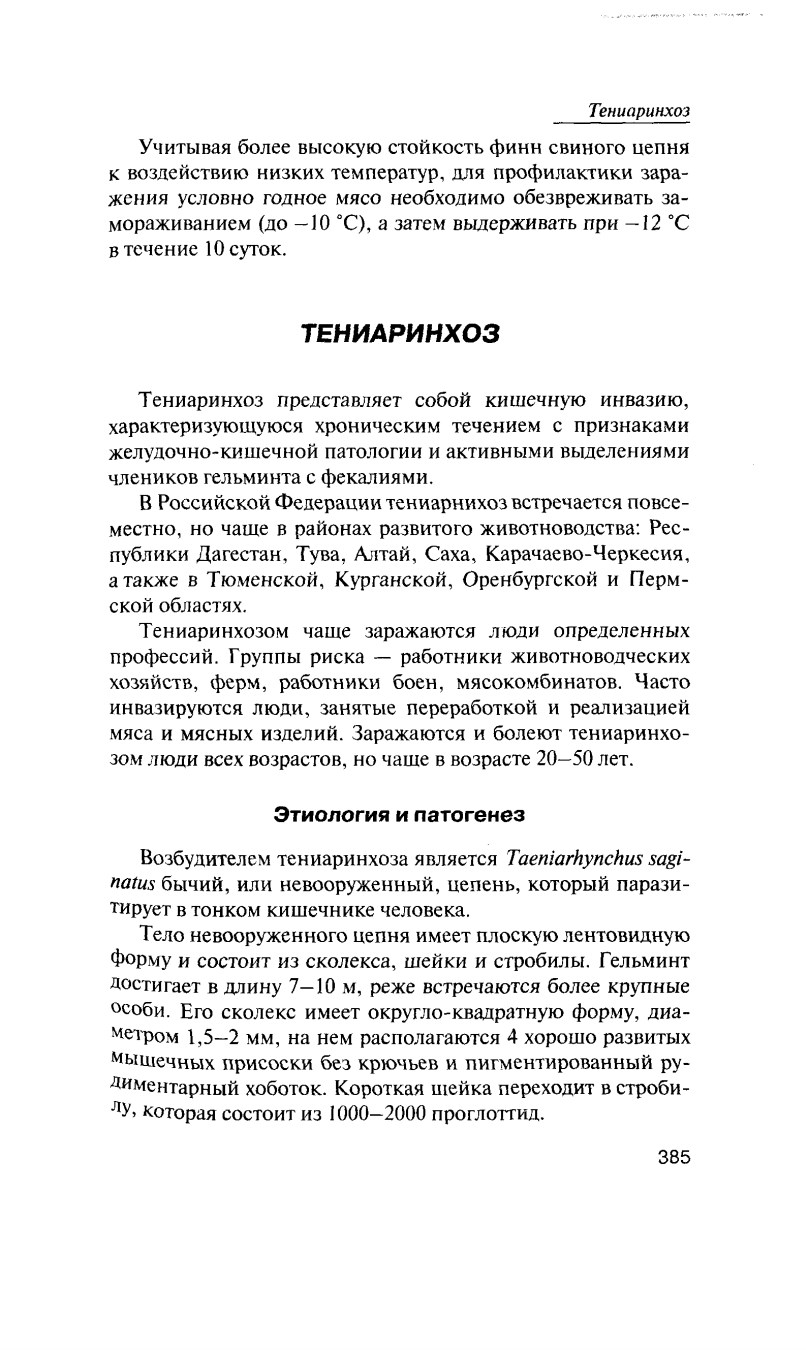 Тениаринхоз

Учитывая более высокую стойкость финн свиного цепня к воздействию низких температур, для профилактики заражения условно годное мясо необходимо обезвреживать замораживанием (до −10 °С), а затем выдерживать при −12 °С в течение 10 суток.

ТЕНИАРИНХОЗ

Тениаринхоз представляет собой кишечную инвазию, характеризующуюся хроническим течением с признаками желудочно-кишечной патологии и активными выделениями члеников гельминта с фекалиями.

В Российской Федерации тениарнихоз встречается повсеместно, но чаще в районах развитого животноводства: Республики Дагестан, Тува, Алтай, Саха, Карачаево-Черкесия, а также в Тюменской, Курганской, Оренбургской и Пермской областях.

Тениаринхозом чаще заражаются люди определенных профессий. Группы риска — работники животноводческих хозяйств, ферм, работники боен, мясокомбинатов. Часто инвазируются люди, занятые переработкой и реализацией мяса и мясных изделий. Заражаются и болеют тениаринхозом люди всех возрастов, но чаще в возрасте 20—50 лет.

Этиология и патогенез

Возбудителем тениаринхоза является Taeniarhynchus saginatus бычий, или невооруженный, цепень, который паразитирует в тонком кишечнике человека.

Тело невооруженного цепня имеет плоскую лентовидную форму и состоит из сколекса, шейки и стробилы. Гельминт достигает в длину 7—10 м, реже встречаются более крупные особи. Его сколекс имеет округло-квадратную форму, диаметром 1,5—2 мм, на нем располагаются 4 хорошо развитых мышечных присоски без крючьев и пигментированный рудиментарный хоботок. Короткая шейка переходит в стробилу, которая состоит из 1000—2000 проглоттид.

385